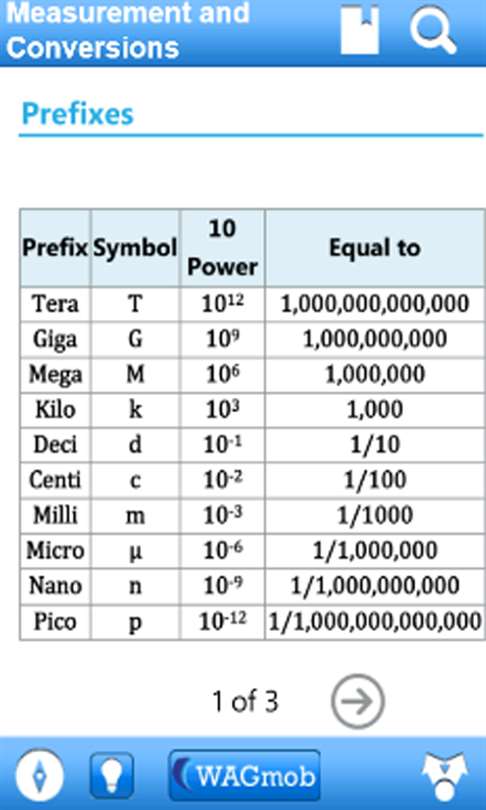 Measurement and Conversions

Prefixes

| Prefix | Symbol | 10 Power | Equal to |
|---|---|---|---|
| Tera | T | $10^{12}$ | 1,000,000,000,000 |
| Giga | G | $10^{9}$ | 1,000,000,000 |
| Mega | M | $10^{6}$ | 1,000,000 |
| Kilo | k | $10^{3}$ | 1,000 |
| Deci | d | $10^{-1}$ | 1/10 |
| Centi | c | $10^{-2}$ | 1/100 |
| Milli | m | $10^{-3}$ | 1/1000 |
| Micro | µ | $10^{-6}$ | 1/1,000,000 |
| Nano | n | $10^{-9}$ | 1/1,000,000,000 |
| Pico | p | $10^{-12}$ | 1/1,000,000,000,000 |

1 of 3

WAGmob